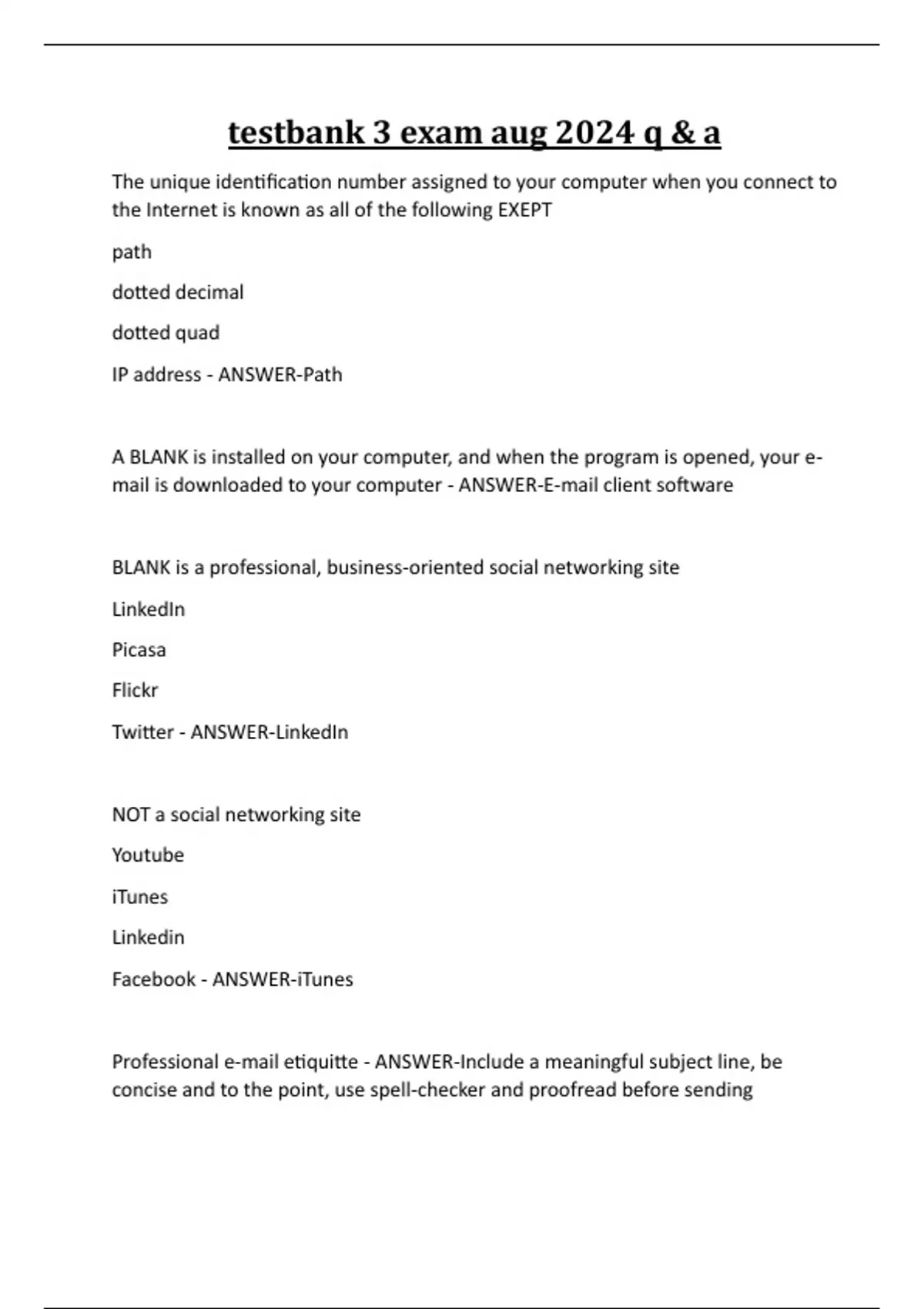 testbank 3 exam aug 2024 q & a

The unique identification number assigned to your computer when you connect to the Internet is known as all of the following EXEPT

path

dotted decimal

dotted quad

IP address - ANSWER-Path

A BLANK is installed on your computer, and when the program is opened, your e-mail is downloaded to your computer - ANSWER-E-mail client software

BLANK is a professional, business-oriented social networking site

LinkedIn

Picasa

Flickr

Twitter - ANSWER-LinkedIn

NOT a social networking site

Youtube

iTunes

Linkedin

Facebook - ANSWER-iTunes

Professional e-mail etiquitte - ANSWER-Include a meaningful subject line, be concise and to the point, use spell-checker and proofread before sending